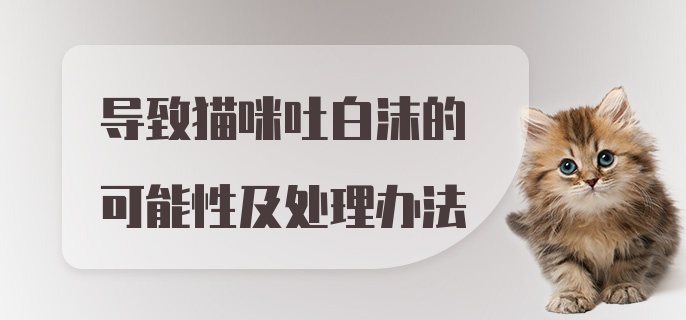 导致猫咪吐白沫的
可能性及处理办法